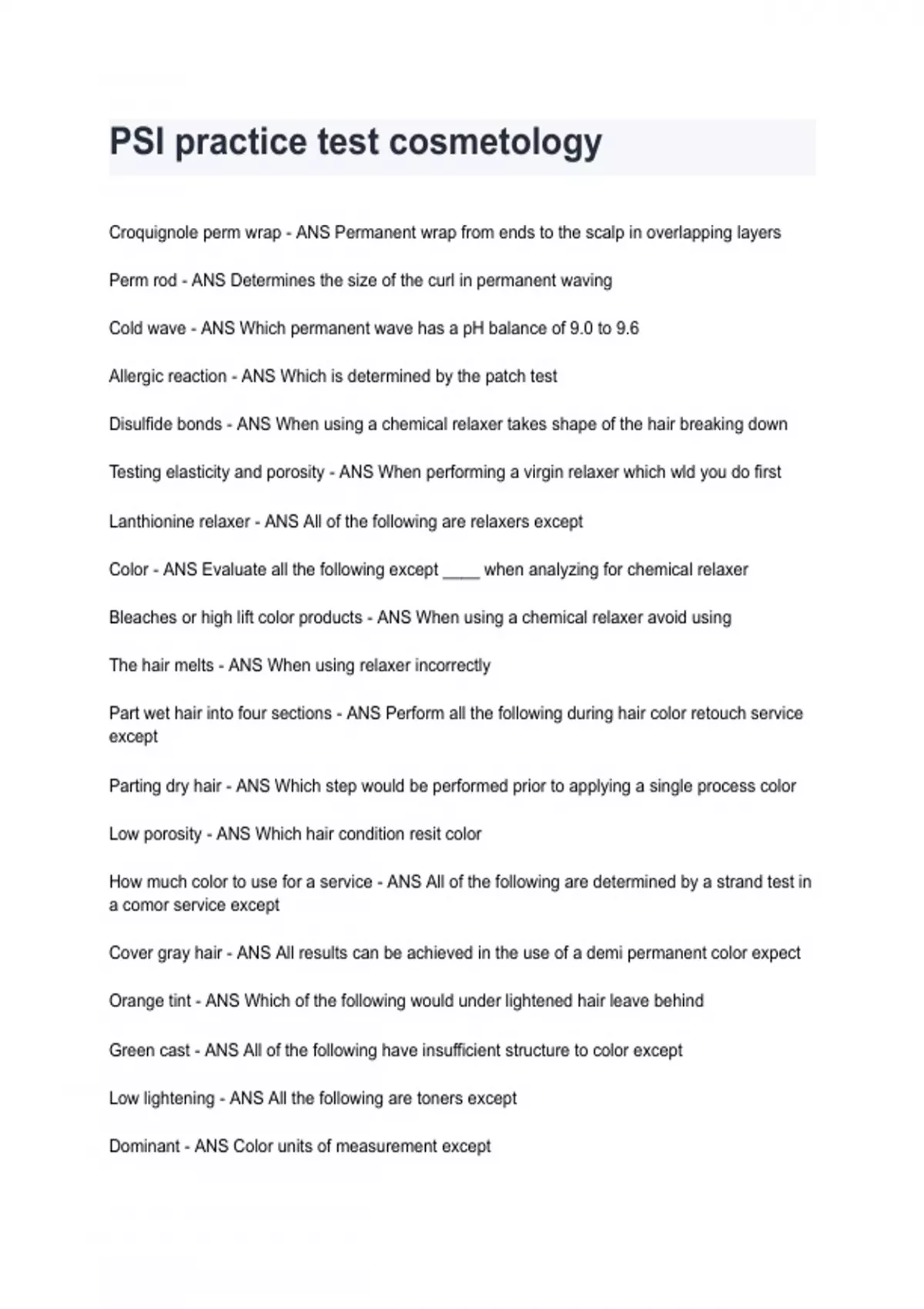 PSI practice test cosmetology

Croquignole perm wrap - ANS Permanent wrap from ends to the scalp in overlapping layers

Perm rod - ANS Determines the size of the curl in permanent waving

Cold wave - ANS Which permanent wave has a pH balance of 9.0 to 9.6

Allergic reaction - ANS Which is determined by the patch test

Disulfide bonds - ANS When using a chemical relaxer takes shape of the hair breaking down

Testing elasticity and porosity - ANS When performing a virgin relaxer which wld you do first

Lanthionine relaxer - ANS All of the following are relaxers except

Color - ANS Evaluate all the following except ____ when analyzing for chemical relaxer

Bleaches or high lift color products - ANS When using a chemical relaxer avoid using

The hair melts - ANS When using relaxer incorrectly

Part wet hair into four sections - ANS Perform all the following during hair color retouch service except

Parting dry hair - ANS Which step would be performed prior to applying a single process color

Low porosity - ANS Which hair condition resit color

How much color to use for a service - ANS All of the following are determined by a strand test in a comor service except

Cover gray hair - ANS All results can be achieved in the use of a demi permanent color expect

Orange tint - ANS Which of the following would under lightened hair leave behind

Green cast - ANS All of the following have insufficient structure to color except

Low lightening - ANS All the following are toners except

Dominant - ANS Color units of measurement except